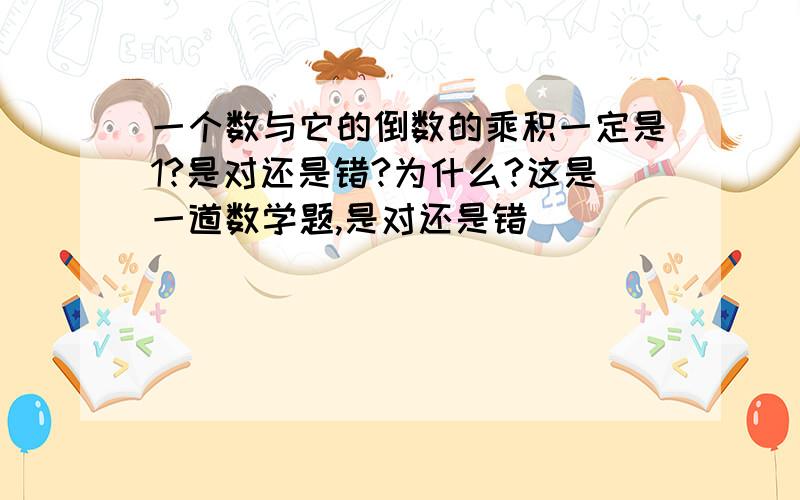 一个数与它的倒数的乘积一定是1?是对还是错?为什么?这是一道数学题,是对还是错